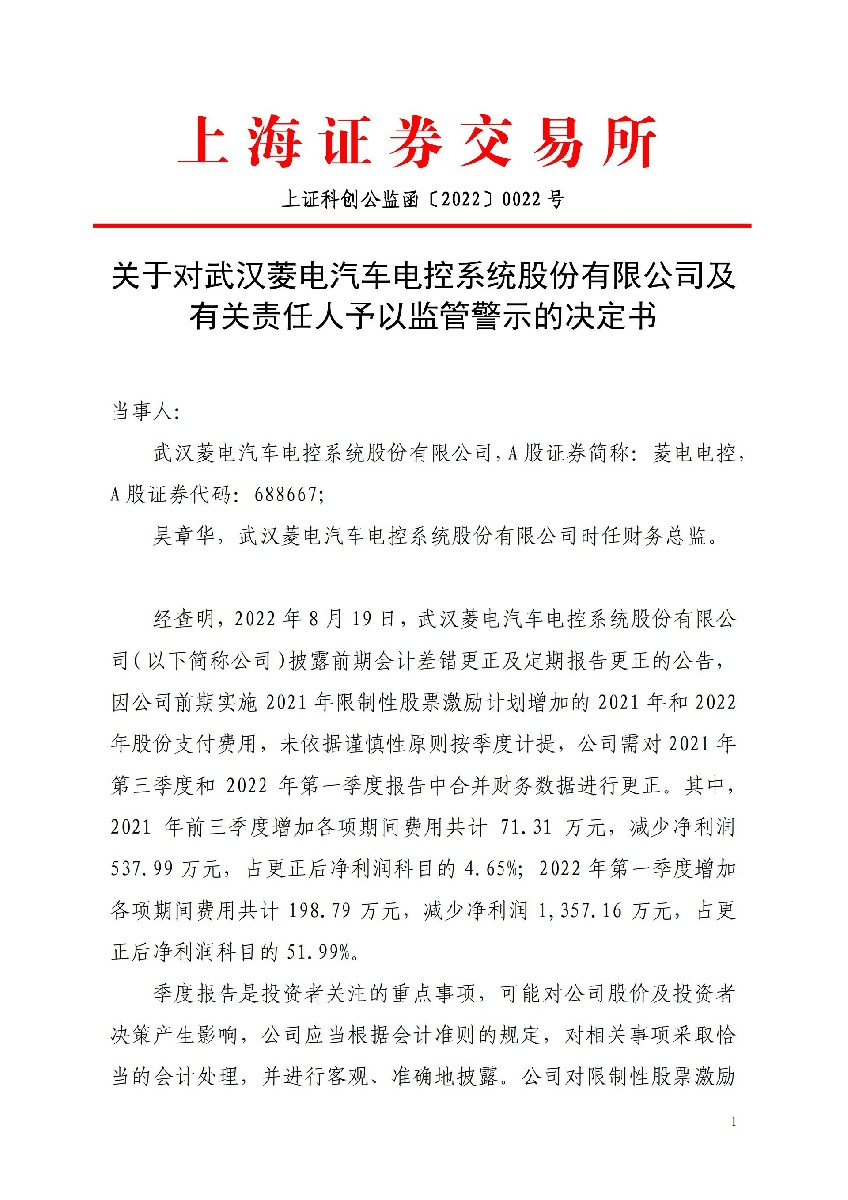 上海证券交易所

上证科创公监函〔2022〕0022号

关于对武汉菱电汽车电控系统股份有限公司及有关责任人予以监管警示的决定书

当事人：

武汉菱电汽车电控系统股份有限公司，A股证券简称：菱电电控，A股证券代码：688667；

吴章华，武汉菱电汽车电控系统股份有限公司时任财务总监。

经查明，2022年8月19日，武汉菱电汽车电控系统股份有限公司（以下简称公司）披露前期会计差错更正及定期报告更正的公告，因公司前期实施2021年限制性股票激励计划增加的2021年和2022年股份支付费用，未依据谨慎性原则按季度计提，公司需对2021年第三季度和2022年第一季度报告中合并财务数据进行更正。其中，2021年前三季度增加各项期间费用共计71.31万元，减少净利润537.99万元，占更正后净利润科目的4.65%；2022年第一季度增加各项期间费用共计198.79万元，减少净利润1,357.16万元，占更正后净利润科目的51.99%。

季度报告是投资者关注的重点事项，可能对公司股价及投资者决策产生影响，公司应当根据会计准则的规定，对相关事项采取恰当的会计处理，并进行客观、准确地披露。公司对限制性股票激励

1